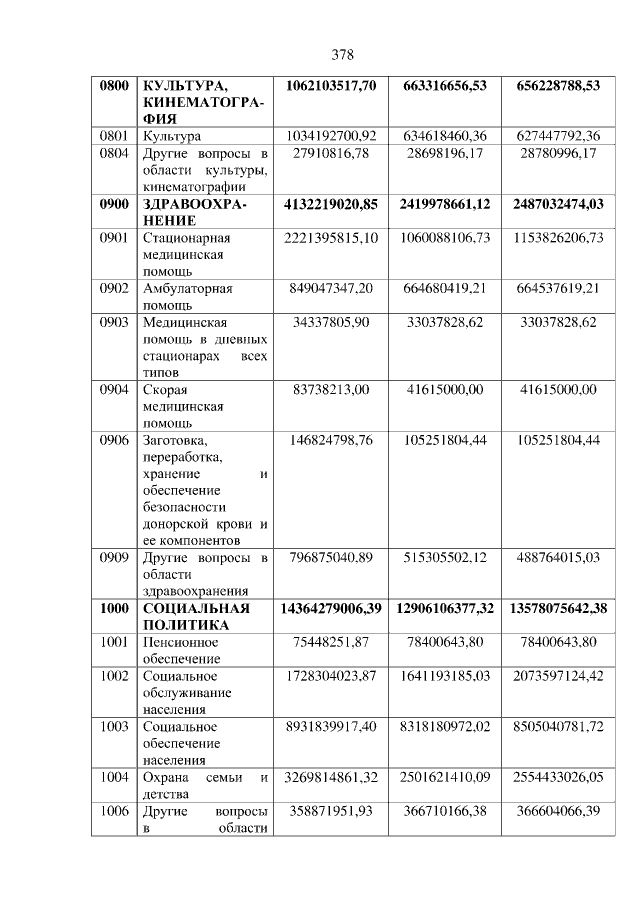 378

| 0800 | КУЛЬТУРА, КИНЕМАТОГРАФИЯ | 1062103517,70 | 663316656,53 | 656228788,53 |
|---|---|---|---|---|
| 0801 | Культура | 1034192700,92 | 634618460,36 | 627447792,36 |
| 0804 | Другие вопросы в области культуры, кинематографии | 27910816,78 | 28698196,17 | 28780996,17 |
| 0900 | ЗДРАВООХРАНЕНИЕ | 4132219020,85 | 2419978661,12 | 2487032474,03 |
| 0901 | Стационарная медицинская помощь | 2221395815,10 | 1060088106,73 | 1153826206,73 |
| 0902 | Амбулаторная помощь | 849047347,20 | 664680419,21 | 664537619,21 |
| 0903 | Медицинская помощь в дневных стационарах всех типов | 34337805,90 | 33037828,62 | 33037828,62 |
| 0904 | Скорая медицинская помощь | 83738213,00 | 41615000,00 | 41615000,00 |
| 0906 | Заготовка, переработка, хранение и обеспечение безопасности донорской крови и ее компонентов | 146824798,76 | 105251804,44 | 105251804,44 |
| 0909 | Другие вопросы в области здравоохранения | 796875040,89 | 515305502,12 | 488764015,03 |
| 1000 | СОЦИАЛЬНАЯ ПОЛИТИКА | 14364279006,39 | 12906106377,32 | 13578075642,38 |
| 1001 | Пенсионное обеспечение | 75448251,87 | 78400643,80 | 78400643,80 |
| 1002 | Социальное обслуживание населения | 1728304023,87 | 1641193185,03 | 2073597124,42 |
| 1003 | Социальное обеспечение населения | 8931839917,40 | 8318180972,02 | 8505040781,72 |
| 1004 | Охрана семьи и детства | 3269814861,32 | 2501621410,09 | 2554433026,05 |
| 1006 | Другие вопросы в области | 358871951,93 | 366710166,38 | 366604066,39 |